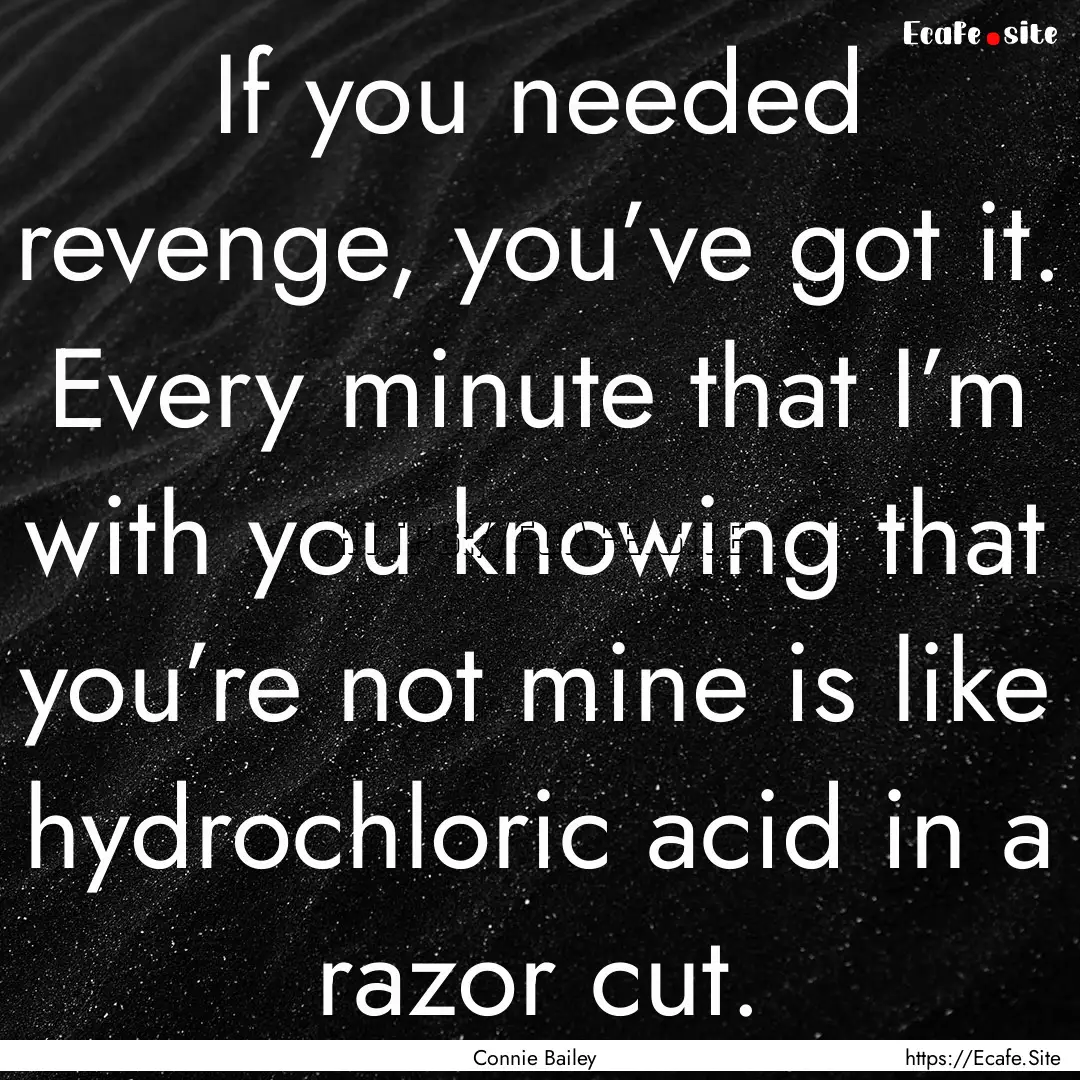 Ecafe.site

If you needed revenge, you've got it. Every minute that I'm with you knowing that you're not mine is like hydrochloric acid in a razor cut.

Connie Bailey

https://Ecafe.Site